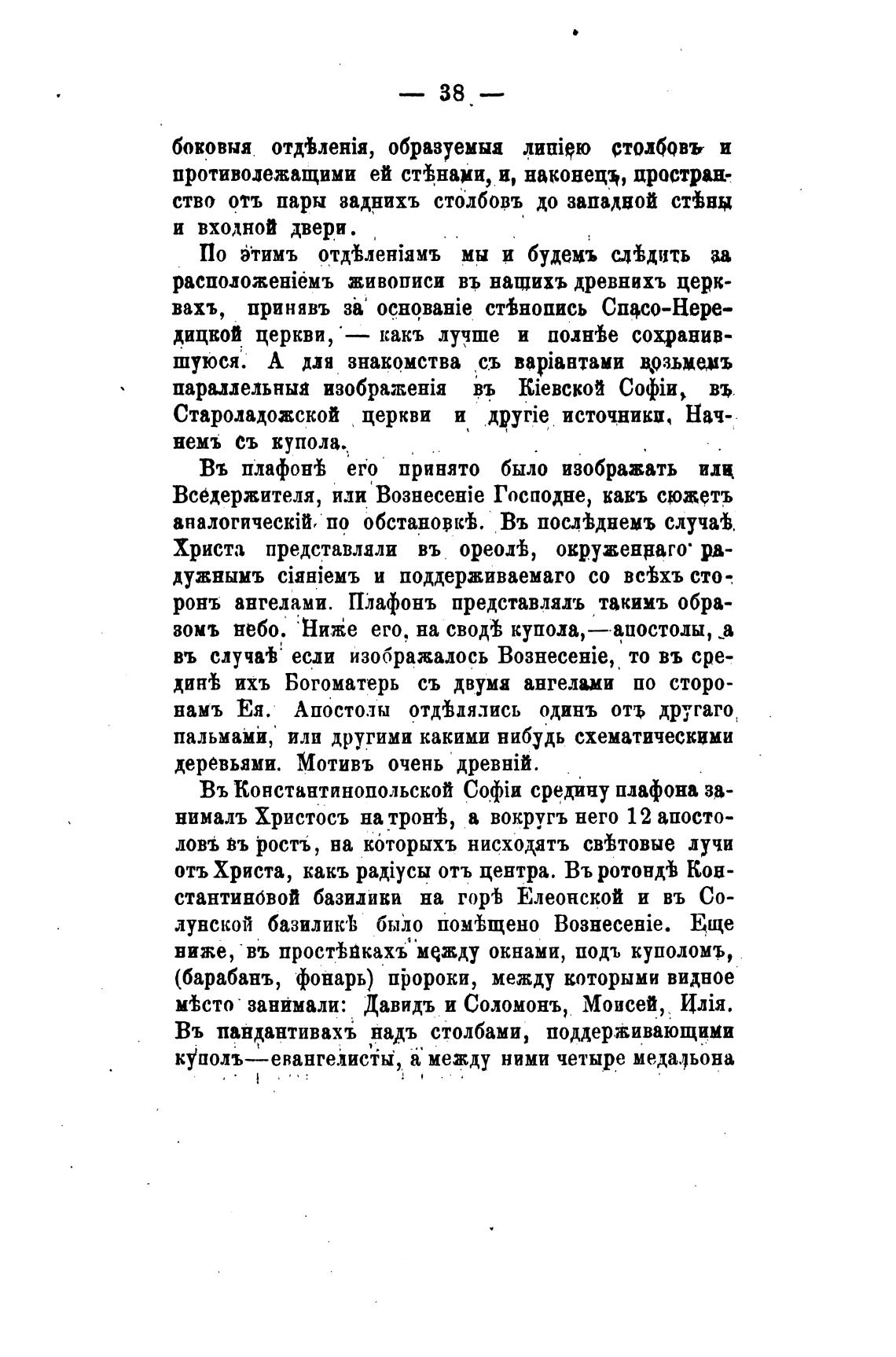 — 38 —

боковыя отдѣленія, образуемыя линіею столбовъ и противолежащими ей стѣнами, и, наконецъ, пространство отъ пары заднихъ столбовъ до западной стѣны и входной двери.

По этимъ отдѣленіямъ мы и будемъ слѣдить за расположеніемъ живописи въ нашихъ древнихъ церквахъ, принявъ за основаніе стѣнопись Спасо-Нередицкой церкви, — какъ лучше и полнѣе сохранившуюся. А для знакомства съ варіантами возьмемъ параллельныя изображенія въ Кіевской Софіи, въ Староладожской церкви и другіе источники. Начнемъ съ купола.

Въ плафонѣ его принято было изображать или Вседержителя, или Вознесеніе Господне, какъ сюжетъ аналогическій по обстановкѣ. Въ послѣднемъ случаѣ Христа представляли въ ореолѣ, окруженнаго радужнымъ сіяніемъ и поддерживаемаго со всѣхъ сторонъ ангелами. Плафонъ представлялъ такимъ образомъ небо. Ниже его, на сводѣ купола,—апостолы, а въ случаѣ если изображалось Вознесеніе, то въ срединѣ ихъ Богоматерь съ двумя ангелами по сторонамъ Ея. Апостолы отдѣлялись одинъ отъ другаго пальмами, или другими какими нибудь схематическими деревьями. Мотивъ очень древній.

Въ Константинопольской Софіи средину плафона занималъ Христосъ на тронѣ, а вокругъ него 12 апостоловъ въ ростъ, на которыхъ нисходятъ свѣтовые лучи отъ Христа, какъ радіусы отъ центра. Въ ротондѣ Константиновой базилики на горѣ Елеонской и въ Солунской базиликѣ было помѣщено Вознесеніе. Еще ниже, въ простѣнкахъ между окнами, подъ куполомъ, (барабанъ, фонарь) пророки, между которыми видное мѣсто занимали: Давидъ и Соломонъ, Моисей, Илія. Въ пандантивахъ надъ столбами, поддерживающими куполъ—евангелисты, а между ними четыре медальона